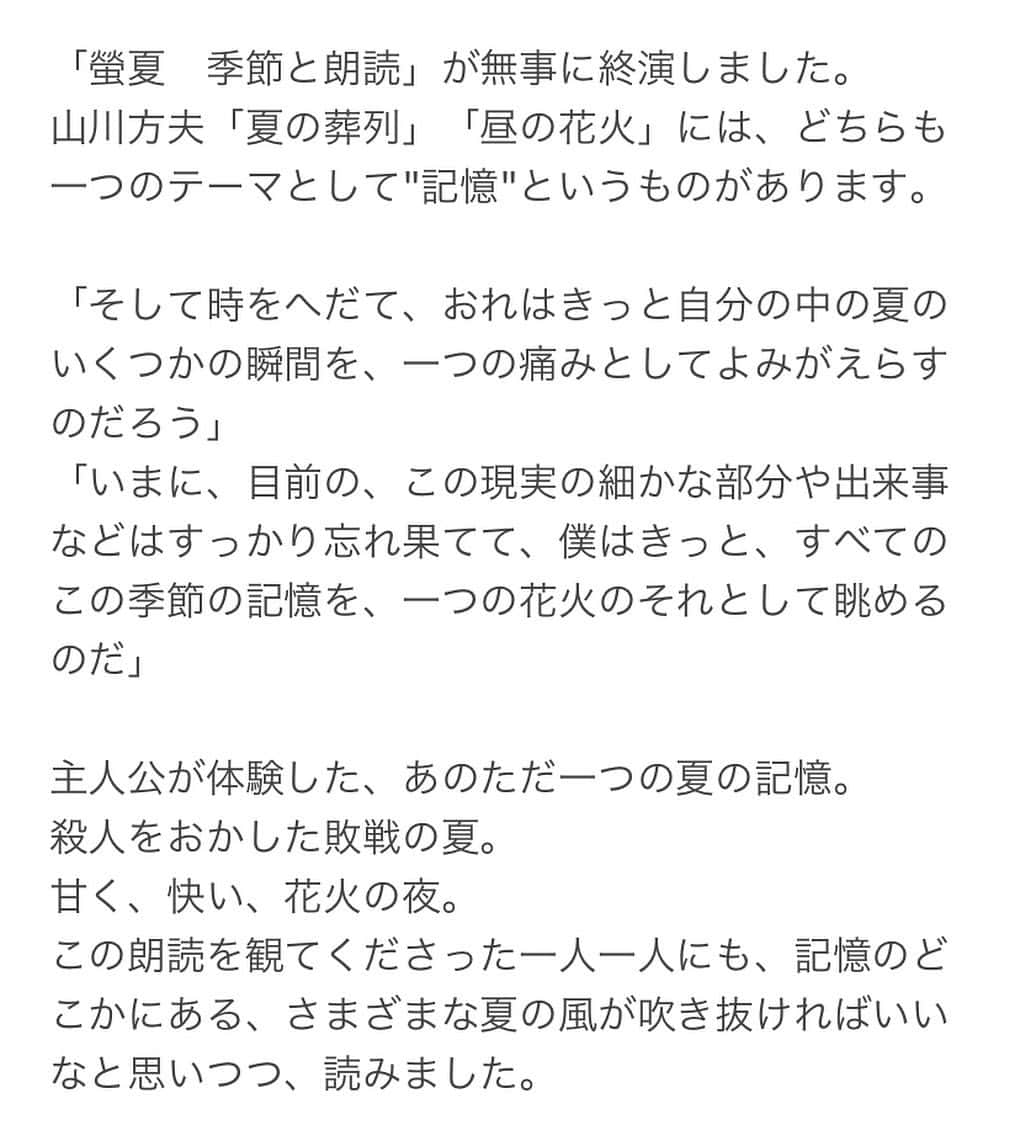 「螢夏　季節と朗読」が無事に終演しました。
山川方夫「夏の葬列」「昼の花火」には、どちらも一つのテーマとして"記憶"というものがあります。

「そして時をへだて、おれはきっと自分の中の夏のいくつかの瞬間を、一つの痛みとしてよみがえらすのだろう」
「いまに、目前の、この現実の細かな部分や出来事などはすっかり忘れ果てて、僕はきっと、すべてのこの季節の記憶を、一つの花火のそれとして眺めるのだ」

主人公が体験した、あのただ一つの夏の記憶。
殺人をおかした敗戦の夏。
甘く、快い、花火の夜。
この朗読を観てくださった一人一人にも、記憶のどこかにある、さまざまな夏の風が吹き抜ければいいなと思いつつ、読みました。